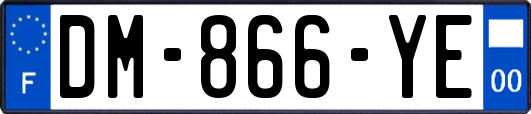 F
DM-866-YE
00